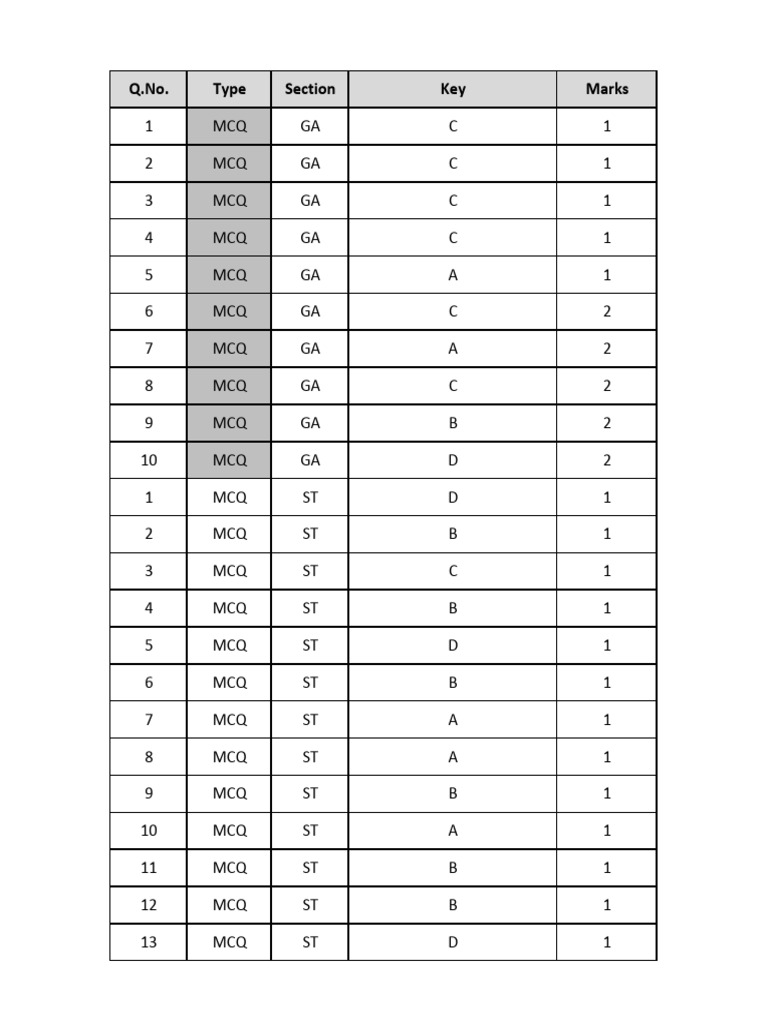 | Q.No. | Type | Section | Key | Marks |
|---|---|---|---|---|
| 1 | MCQ | GA | C | 1 |
| 2 | MCQ | GA | C | 1 |
| 3 | MCQ | GA | C | 1 |
| 4 | MCQ | GA | C | 1 |
| 5 | MCQ | GA | A | 1 |
| 6 | MCQ | GA | C | 2 |
| 7 | MCQ | GA | A | 2 |
| 8 | MCQ | GA | C | 2 |
| 9 | MCQ | GA | B | 2 |
| 10 | MCQ | GA | D | 2 |
| 1 | MCQ | ST | D | 1 |
| 2 | MCQ | ST | B | 1 |
| 3 | MCQ | ST | C | 1 |
| 4 | MCQ | ST | B | 1 |
| 5 | MCQ | ST | D | 1 |
| 6 | MCQ | ST | B | 1 |
| 7 | MCQ | ST | A | 1 |
| 8 | MCQ | ST | A | 1 |
| 9 | MCQ | ST | B | 1 |
| 10 | MCQ | ST | A | 1 |
| 11 | MCQ | ST | B | 1 |
| 12 | MCQ | ST | B | 1 |
| 13 | MCQ | ST | D | 1 |